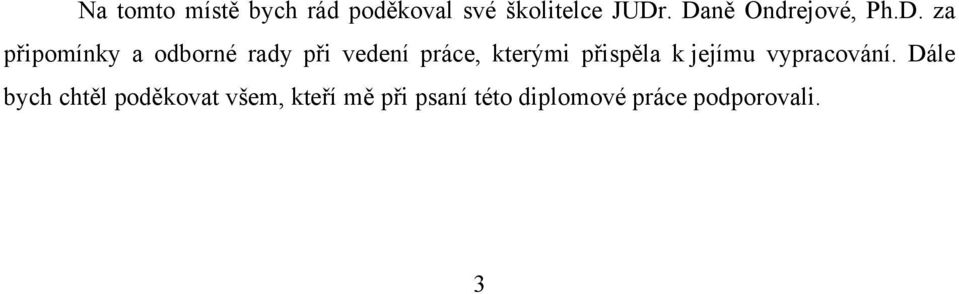 Na tomto místě bych rád poděkoval své školitelce JUDr. Daně Ondrejové, Ph.D. za připomínky a odborné rady při vedení práce, kterými přispěla k jejímu vypracování. Dále bych chtěl poděkovat všem, kteří mě při psaní této diplomové práce podporovali.

3